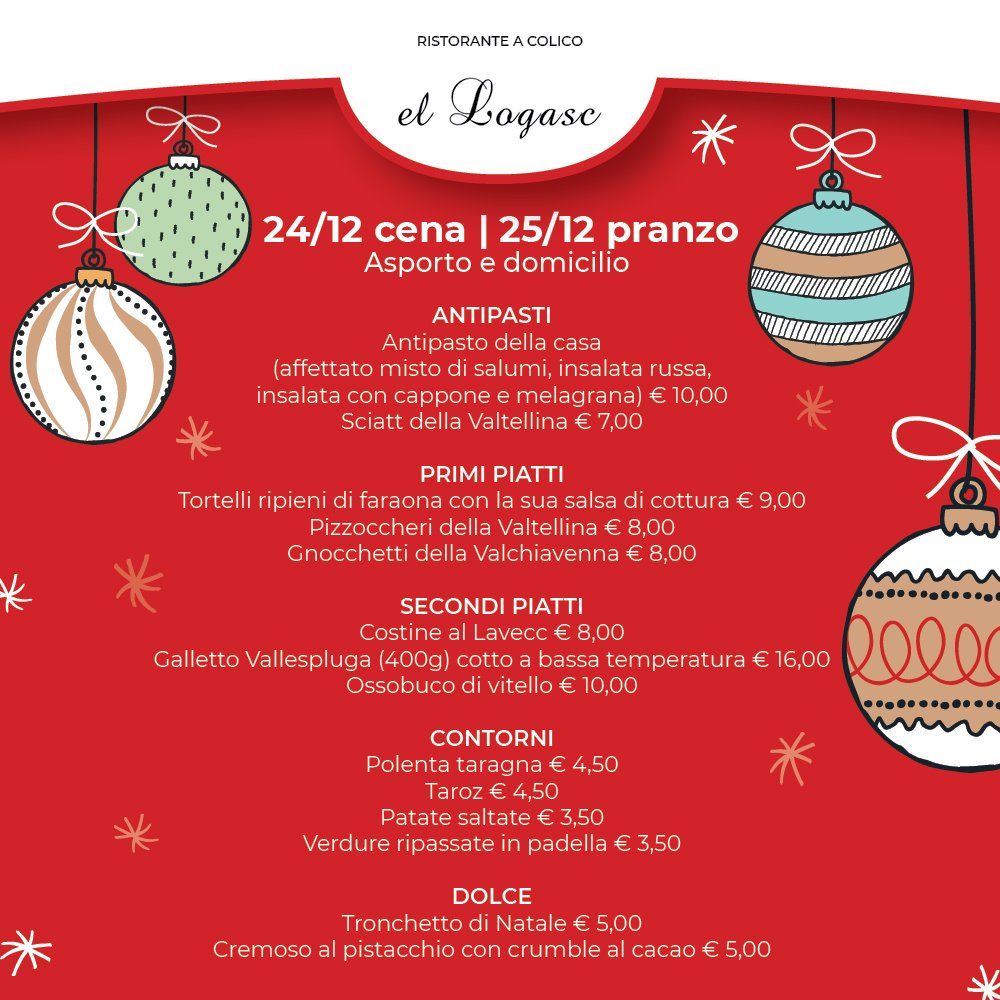 RISTORANTE A COLICO

el Logasc

24/12 cena | 25/12 pranzo
Asporto e domicilio

ANTIPASTI
Antipasto della casa
(affettato misto di salumi, insalata russa, insalata con cappone e melagrana) € 10,00
Sciatt della Valtellina € 7,00

PRIMI PIATTI
Tortelli ripieni di faraona con la sua salsa di cottura € 9,00
Pizzoccheri della Valtellina € 8,00
Gnocchetti della Valchiavenna € 8,00

SECONDI PIATTI
Costine al Lavecc € 8,00
Galletto Vallespluga (400g) cotto a bassa temperatura € 16,00
Ossobuco di vitello € 10,00

CONTORNI
Polenta taragna € 4,50
Taroz € 4,50
Patate saltate € 3,50
Verdure ripassate in padella € 3,50

DOLCE
Tronchetto di Natale € 5,00
Cremoso al pistacchio con crumble al cacao € 5,00